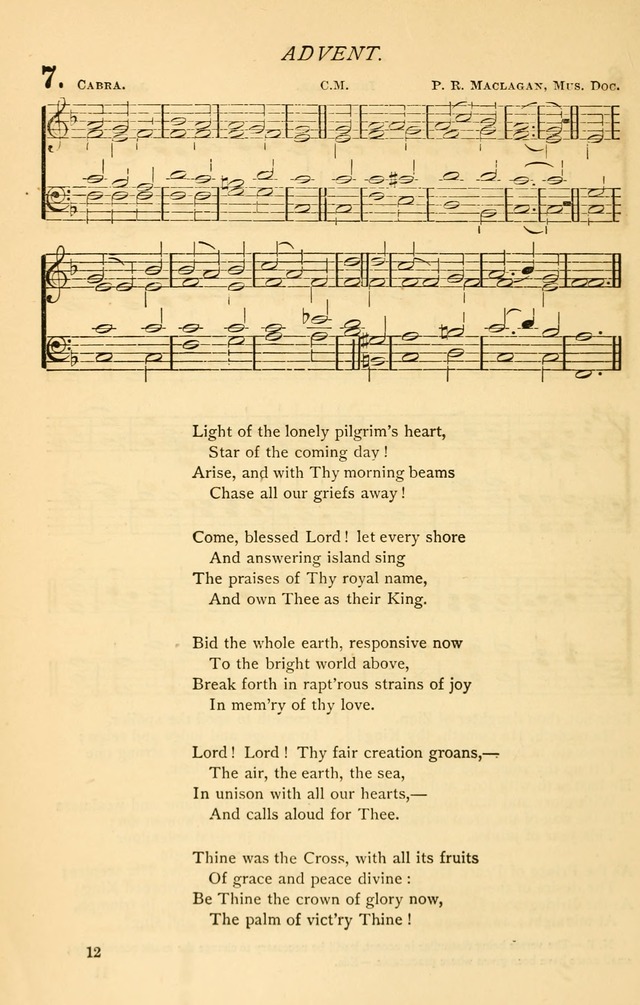 ADVENT.

7. CABRA. C.M. P. R. MACLAGAN, MUS. DOC.

Light of the lonely pilgrim's heart,
Star of the coming day!
Arise, and with Thy morning beams
Chase all our griefs away!

Come, blessed Lord! let every shore
And answering island sing
The praises of Thy royal name,
And own Thee as their King.

Bid the whole earth, responsive now
To the bright world above,
Break forth in rapt'rous strains of joy
In mem'ry of thy love.

Lord! Lord! Thy fair creation groans,—
The air, the earth, the sea,
In unison with all our hearts,—
And calls aloud for Thee.

Thine was the Cross, with all its fruits
Of grace and peace divine:
Be Thine the crown of glory now,
The palm of vict'ry Thine!

12